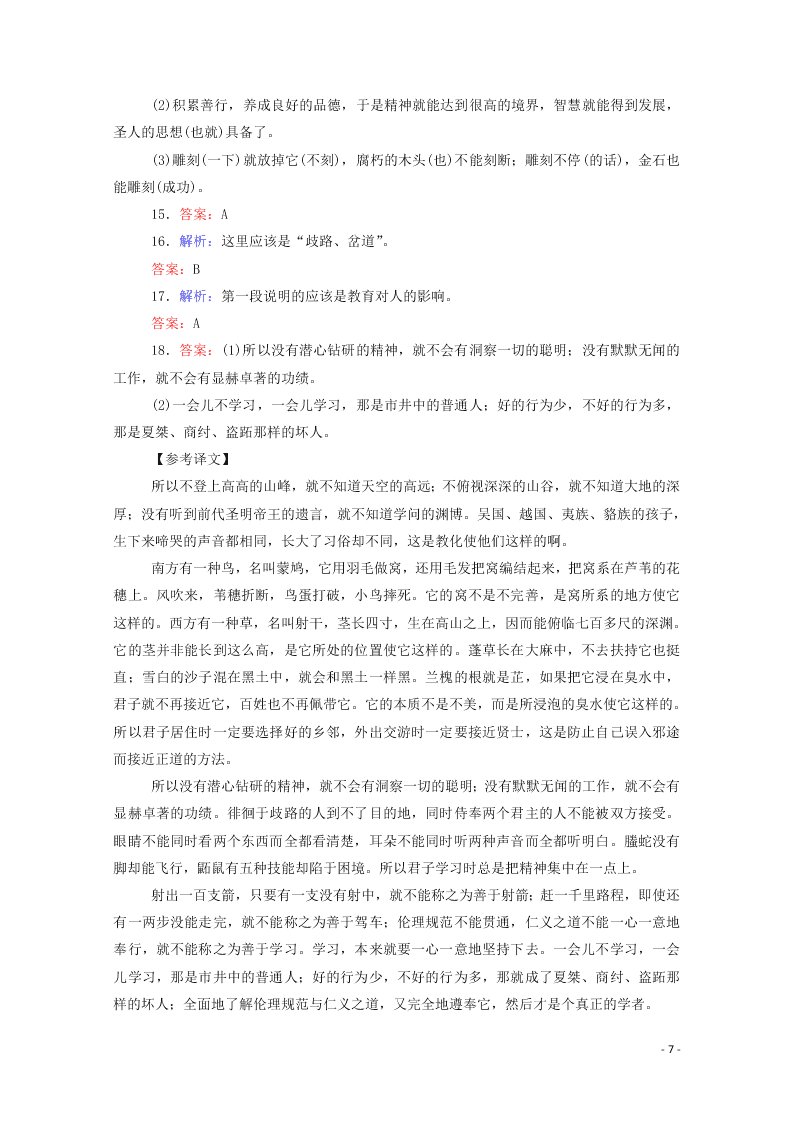 (2)积累善行，养成良好的品德，于是精神就能达到很高的境界，智慧就能得到发展，圣人的思想(也就)具备了。

(3)雕刻(一下)就放掉它(不刻)，腐朽的木头(也)不能刻断；雕刻不停(的话)，金石也能雕刻(成功)。

15．答案：A

16．解析：这里应该是“歧路、岔道”。

答案：B

17．解析：第一段说明的应该是教育对人的影响。

答案：A

18．答案：(1)所以没有潜心钻研的精神，就不会有洞察一切的聪明；没有默默无闻的工作，就不会有显赫卓著的功绩。

(2)一会儿不学习，一会儿学习，那是市井中的普通人；好的行为少，不好的行为多，那是夏桀、商纣、盗跖那样的坏人。

【参考译文】

所以不登上高高的山峰，就不知道天空的高远；不俯视深深的山谷，就不知道大地的深厚；没有听到前代圣明帝王的遗言，就不知道学问的渊博。吴国、越国、夷族、貉族的孩子，生下来啼哭的声音都相同，长大了习俗却不同，这是教化使他们这样的啊。

南方有一种鸟，名叫蒙鸠，它用羽毛做窝，还用毛发把窝编结起来，把窝系在芦苇的花穗上。风吹来，苇穗折断，鸟蛋打破，小鸟摔死。它的窝不是不完善，是窝所系的地方使它这样的。西方有一种草，名叫射干，茎长四寸，生在高山之上，因而能俯临七百多尺的深渊。它的茎并非能长到这么高，是它所处的位置使它这样的。蓬草长在大麻中，不去扶持它也挺直；雪白的沙子混在黑土中，就会和黑土一样黑。兰槐的根就是芷，如果把它浸在臭水中，君子就不再接近它，百姓也不再佩带它。它的本质不是不美，而是所浸泡的臭水使它这样的。所以君子居住时一定要选择好的乡邻，外出交游时一定要接近贤士，这是防止自己误入邪途而接近正道的方法。

所以没有潜心钻研的精神，就不会有洞察一切的聪明；没有默默无闻的工作，就不会有显赫卓著的功绩。徘徊于歧路的人到不了目的地，同时侍奉两个君主的人不能被双方接受。眼睛不能同时看两个东西而全都看清楚，耳朵不能同时听两种声音而全都听明白。螣蛇没有脚却能飞行，鼫鼠有五种技能却陷于困境。所以君子学习时总是把精神集中在一点上。

射出一百支箭，只要有一支没有射中，就不能称之为善于射箭；赶一千里路程，即使还有一两步没能走完，就不能称之为善于驾车；伦理规范不能贯通，仁义之道不能一心一意地奉行，就不能称之为善于学习。学习，本来就要一心一意地坚持下去。一会儿不学习，一会儿学习，那是市井中的普通人；好的行为少，不好的行为多，那就成了夏桀、商纣、盗跖那样的坏人；全面地了解伦理规范与仁义之道，又完全地遵奉它，然后才是个真正的学者。

- 7 -